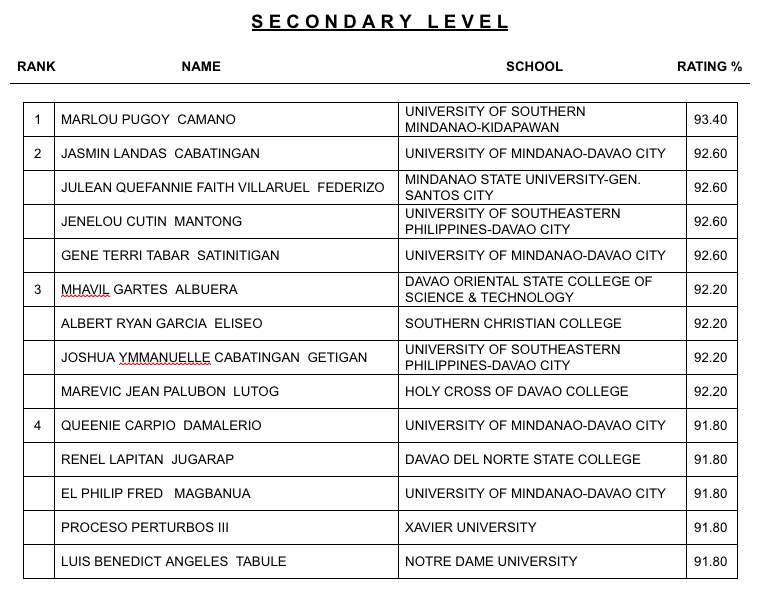 SECONDARY LEVEL

| RANK | NAME | SCHOOL | RATING % |
|---|---|---|---|
| 1 | MARLOU PUGOY CAMANO | UNIVERSITY OF SOUTHERN MINDANAO-KIDAPAWAN | 93.40 |
| 2 | JASMIN LANDAS CABATINGAN | UNIVERSITY OF MINDANAO-DAVAO CITY | 92.60 |
| | JULEAN QUEFANNIE FAITH VILLARUEL FEDERIZO | MINDANAO STATE UNIVERSITY-GEN. SANTOS CITY | 92.60 |
| | JENELOU CUTIN MANTONG | UNIVERSITY OF SOUTHEASTERN PHILIPPINES-DAVAO CITY | 92.60 |
| | GENE TERRI TABAR SATINITIGAN | UNIVERSITY OF MINDANAO-DAVAO CITY | 92.60 |
| 3 | MHAVIL GARTES ALBUERA | DAVAO ORIENTAL STATE COLLEGE OF SCIENCE & TECHNOLOGY | 92.20 |
| | ALBERT RYAN GARCIA ELISEO | SOUTHERN CHRISTIAN COLLEGE | 92.20 |
| | JOSHUA YMMANUELLE CABATINGAN GETIGAN | UNIVERSITY OF SOUTHEASTERN PHILIPPINES-DAVAO CITY | 92.20 |
| | MAREVIC JEAN PALUBON LUTOG | HOLY CROSS OF DAVAO COLLEGE | 92.20 |
| 4 | QUEENIE CARPIO DAMALERIO | UNIVERSITY OF MINDANAO-DAVAO CITY | 91.80 |
| | RENEL LAPITAN JUGARAP | DAVAO DEL NORTE STATE COLLEGE | 91.80 |
| | EL PHILIP FRED MAGBANUA | UNIVERSITY OF MINDANAO-DAVAO CITY | 91.80 |
| | PROCESO PERTURBOS III | XAVIER UNIVERSITY | 91.80 |
| | LUIS BENEDICT ANGELES TABULE | NOTRE DAME UNIVERSITY | 91.80 |